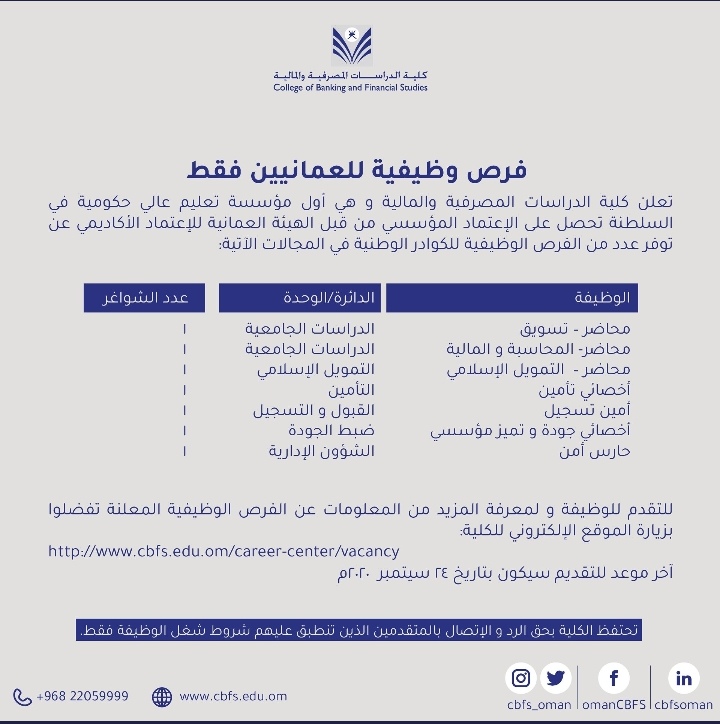 كلية الدراسات المصرفية والمالية
College of Banking and Financial Studies

فرص وظيفية للعمانيين فقط

تعلن كلية الدراسات المصرفية والمالية و هي أول مؤسسة تعليم عالي حكومية في السلطنة تحصل على الإعتماد المؤسسي من قبل الهيئة العمانية للإعتماد الأكاديمي عن توفر عدد من الفرص الوظيفية للكوادر الوطنية في المجالات الآتية:

| الوظيفة | الدائرة/الوحدة | عدد الشواغر |
|---|---|---|
| محاضر - تسويق | الدراسات الجامعية | ١ |
| محاضر- المحاسبة و المالية | الدراسات الجامعية | ١ |
| محاضر - التمويل الإسلامي | التمويل الإسلامي | ١ |
| أخصائي تأمين | التأمين | ١ |
| أمين تسجيل | القبول و التسجيل | ١ |
| أخصائي جودة و تميز مؤسسي | ضبط الجودة | ١ |
| حارس أمن | الشؤون الإدارية | ١ |

للتقدم للوظيفة و لمعرفة المزيد من المعلومات عن الفرص الوظيفية المعلنة تفضلوا بزيارة الموقع الإلكتروني للكلية:
http://www.cbfs.edu.om/career-center/vacancy
آخر موعد للتقديم سيكون بتاريخ ٢٤ سبتمبر ٢٠٢٠م

تحتفظ الكلية بحق الرد و الإتصال بالمتقدمين الذين تنطبق عليهم شروط شغل الوظيفة فقط.

+968 22059999 www.cbfs.edu.om cbfs_oman omanCBFS cbfsoman